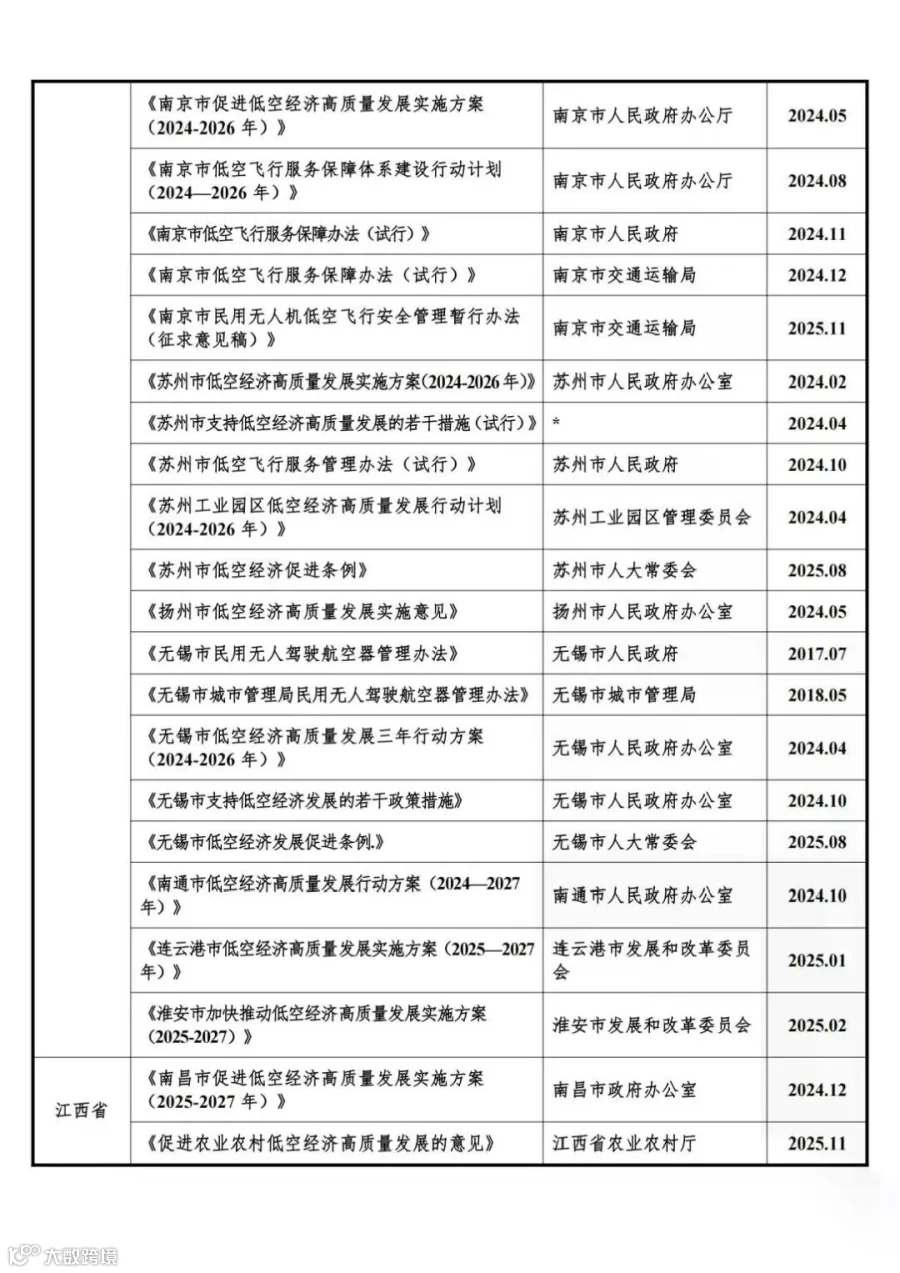 |  | 《南京市促进低空经济高质量发展实施方案(2024-2026年)》 | 南京市人民政府办公厅 | 2024.05 |
|---|---|---|---|
|  | 《南京市低空飞行服务保障体系建设行动计划(2024—2026年)》 | 南京市人民政府办公厅 | 2024.08 |
|  | 《南京市低空飞行服务保障办法(试行)》 | 南京市人民政府 | 2024.11 |
|  | 《南京市低空飞行服务保障办法(试行)》 | 南京市交通运输局 | 2024.12 |
|  | 《南京市民用无人机低空飞行安全管理暂行办法(征求意见稿)》 | 南京市交通运输局 | 2025.11 |
|  | 《苏州市低空经济高质量发展实施方案(2024-2026年)》 | 苏州市人民政府办公室 | 2024.02 |
|  | 《苏州市支持低空经济高质量发展的若干措施(试行)》 | * | 2024.04 |
|  | 《苏州市低空飞行服务管理办法(试行)》 | 苏州市人民政府 | 2024.10 |
|  | 《苏州工业园区低空经济高质量发展行动计划(2024-2026年)》 | 苏州工业园区管理委员会 | 2024.04 |
|  | 《苏州市低空经济促进条例》 | 苏州市人大常委会 | 2025.08 |
|  | 《扬州市低空经济高质量发展实施意见》 | 扬州市人民政府办公室 | 2024.05 |
|  | 《无锡市民用无人驾驶航空器管理办法》 | 无锡市人民政府 | 2017.07 |
|  | 《无锡市城市管理局民用无人驾驶航空器管理办法》 | 无锡市城市管理局 | 2018.05 |
|  | 《无锡市低空经济高质量发展三年行动方案(2024-2026年)》 | 无锡市人民政府办公室 | 2024.04 |
|  | 《无锡市支持低空经济发展的若干政策措施》 | 无锡市人民政府办公室 | 2024.10 |
|  | 《无锡市低空经济发展促进条例.》 | 无锡市人大常委会 | 2025.08 |
|  | 《南通市低空经济高质量发展行动方案(2024—2027年)》 | 南通市人民政府办公室 | 2024.10 |
|  | 《连云港市低空经济高质量发展实施方案(2025—2027年)》 | 连云港市发展和改革委员会 | 2025.01 |
|  | 《淮安市加快推动低空经济高质量发展实施方案(2025-2027)》 | 淮安市发展和改革委员会 | 2025.02 |
| 江西省 | 《南昌市促进低空经济高质量发展实施方案(2025-2027年)》 | 南昌市政府办公室 | 2024.12 |
|  | 《促进农业农村低空经济高质量发展的意见》 | 江西省农业农村厅 | 2025.11 |

大数跨境